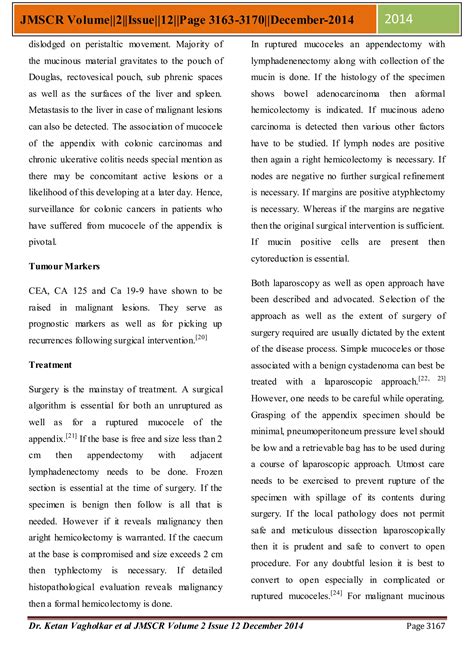 JMSCR Volume||2||Issue||12||Page 3163-3170||December-2014

2014

dislodged on peristaltic movement. Majority of the mucinous material gravitates to the pouch of Douglas, rectovesical pouch, sub phrenic spaces as well as the surfaces of the liver and spleen. Metastasis to the liver in case of malignant lesions can also be detected. The association of mucocele of the appendix with colonic carcinomas and chronic ulcerative colitis needs special mention as there may be concomitant active lesions or a likelihood of this developing at a later day. Hence, surveillance for colonic cancers in patients who have suffered from mucocele of the appendix is pivotal.

Tumour Markers

CEA, CA 125 and Ca 19-9 have shown to be raised in malignant lesions. They serve as prognostic markers as well as for picking up recurrences following surgical intervention.$^{[20]}$

Treatment

Surgery is the mainstay of treatment. A surgical algorithm is essential for both an unruptured as well as for a ruptured mucocele of the appendix.$^{[21]}$ If the base is free and size less than 2 cm then appendectomy with adjacent lymphadenectomy needs to be done. Frozen section is essential at the time of surgery. If the specimen is benign then follow is all that is needed. However if it reveals malignancy then aright hemicolectomy is warranted. If the caecum at the base is compromised and size exceeds 2 cm then typhlectomy is necessary. If detailed histopathological evaluation reveals malignancy then a formal hemicolectomy is done.

In ruptured mucoceles an appendectomy with lymphadenenectomy along with collection of the mucin is done. If the histology of the specimen shows bowel adenocarcinoma then aformal hemicolectomy is indicated. If mucinous adeno carcinoma is detected then various other factors have to be studied. If lymph nodes are positive then again a right hemicolectomy is necessary. If nodes are negative no further surgical refinement is necessary. If margins are positive atyphlectomy is necessary. Whereas if the margins are negative then the original surgical intervention is sufficient. If mucin positive cells are present then cytoreduction is essential.

Both laparoscopy as well as open approach have been described and advocated. Selection of the approach as well as the extent of surgery of surgery required are usually dictated by the extent of the disease process. Simple mucoceles or those associated with a benign cystadenoma can best be treated with a laparoscopic approach.$^{[22, 23]}$ However, one needs to be careful while operating. Grasping of the appendix specimen should be minimal, pneumoperitoneum pressure level should be low and a retrievable bag has to be used during a course of laparoscopic approach. Utmost care needs to be exercised to prevent rupture of the specimen with spillage of its contents during surgery. If the local pathology does not permit safe and meticulous dissection laparoscopically then it is prudent and safe to convert to open procedure. For any doubtful lesion it is best to convert to open especially in complicated or ruptured mucoceles.$^{[24]}$ For malignant mucinous

Dr. Ketan Vagholkar et al JMSCR Volume 2 Issue 12 December 2014

Page 3167